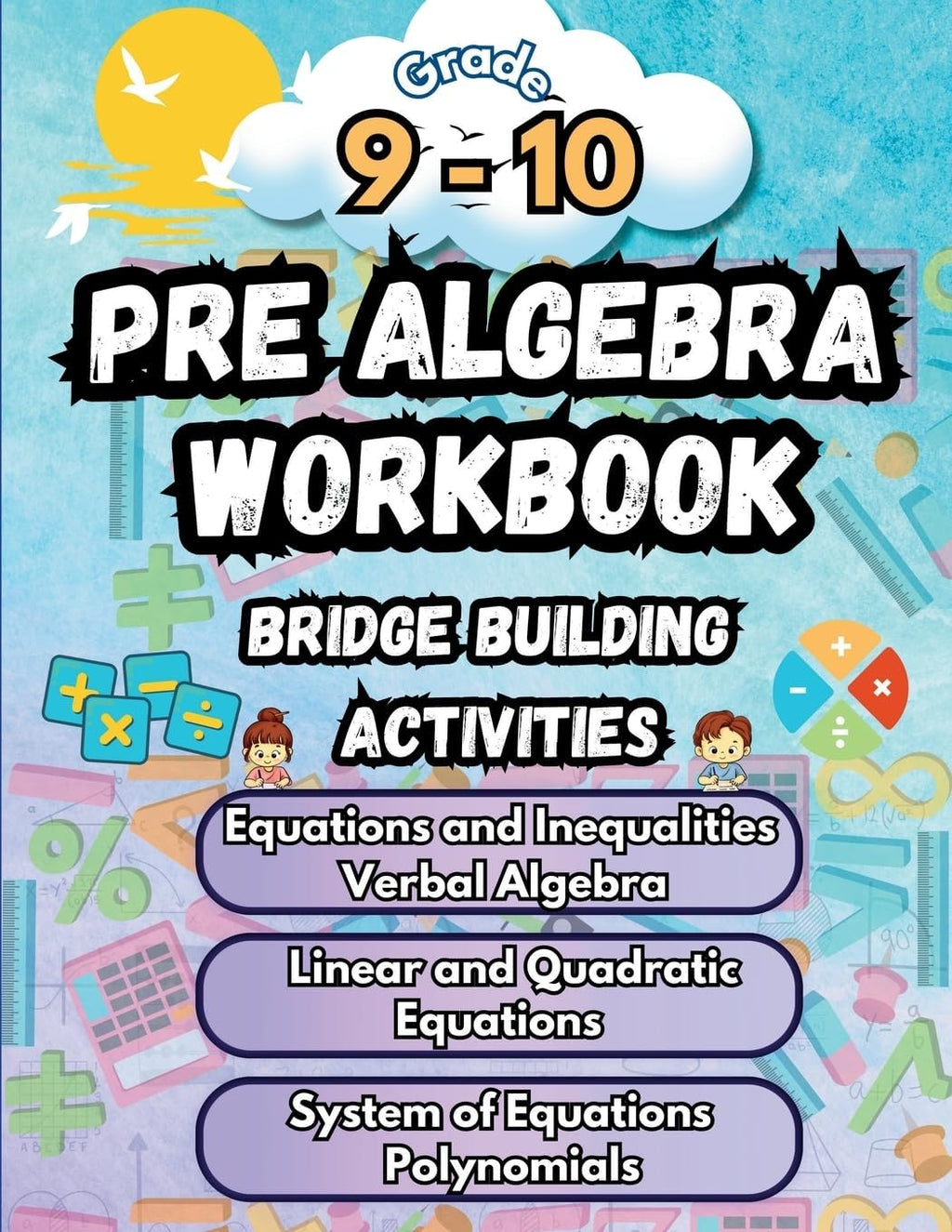 Grade
9 - 10

PRE ALGEBRA WORKBOOK

BRIDGE BUILDING ACTIVITIES

Equations and Inequalities
Verbal Algebra

Linear and Quadratic Equations

System of Equations
Polynomials